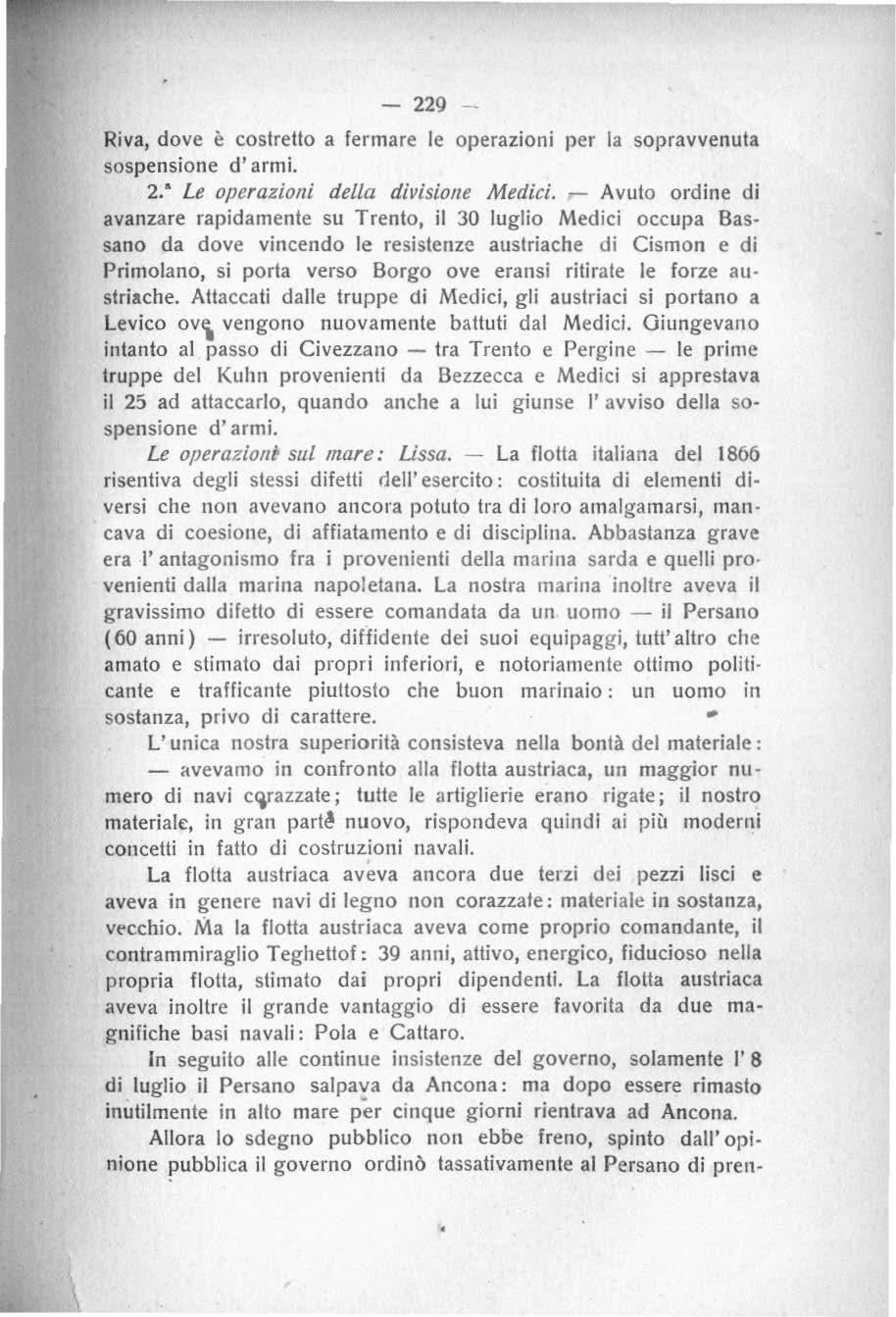 — 229 —

Riva, dove è costretto a fermare le operazioni per la sopravvenuta sospensione d'armi.

2.ª Le operazioni della divisione Medici. — Avuto ordine di avanzare rapidamente su Trento, il 30 luglio Medici occupa Bassano da dove vincendo le resistenze austriache di Cismon e di Primolano, si porta verso Borgo ove eransi ritirate le forze austriache. Attaccati dalle truppe di Medici, gli austriaci si portano a Levico ove vengono nuovamente battuti dal Medici. Giungevano intanto al passo di Civezzano — tra Trento e Pergine — le prime truppe del Kuhn provenienti da Bezzecca e Medici si apprestava il 25 ad attaccarlo, quando anche a lui giunse l'avviso della sospensione d'armi.

Le operazioni sul mare: Lissa. — La flotta italiana del 1866 risentiva degli stessi difetti dell'esercito: costituita di elementi diversi che non avevano ancora potuto tra di loro amalgamarsi, mancava di coesione, di affiatamento e di disciplina. Abbastanza grave era l'antagonismo fra i provenienti della marina sarda e quelli provenienti dalla marina napoletana. La nostra marina inoltre aveva il gravissimo difetto di essere comandata da un uomo — il Persano (60 anni) — irresoluto, diffidente dei suoi equipaggi, tutt'altro che amato e stimato dai propri inferiori, e notoriamente ottimo politicante e trafficante piuttosto che buon marinaio: un uomo in sostanza, privo di carattere.

L'unica nostra superiorità consisteva nella bontà del materiale: — avevamo in confronto alla flotta austriaca, un maggior numero di navi corazzate; tutte le artiglierie erano rigate; il nostro materiale, in gran parte nuovo, rispondeva quindi ai più moderni concetti in fatto di costruzioni navali.

La flotta austriaca aveva ancora due terzi dei pezzi lisci e aveva in genere navi di legno non corazzate: materiale in sostanza, vecchio. Ma la flotta austriaca aveva come proprio comandante, il contrammiraglio Teghettof: 39 anni, attivo, energico, fiducioso nella propria flotta, stimato dai propri dipendenti. La flotta austriaca aveva inoltre il grande vantaggio di essere favorita da due magnifiche basi navali: Pola e Cattaro.

In seguito alle continue insistenze del governo, solamente l'8 di luglio il Persano salpava da Ancona: ma dopo essere rimasto inutilmente in alto mare per cinque giorni rientrava ad Ancona.

Allora lo sdegno pubblico non ebbe freno, spinto dall'opinione pubblica il governo ordinò tassativamente al Persano di pren-